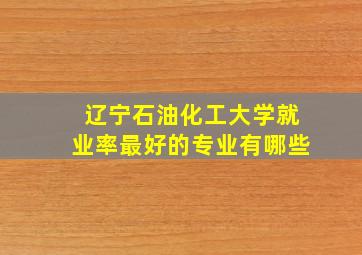 辽宁石油化工大学就业率最好的专业有哪些